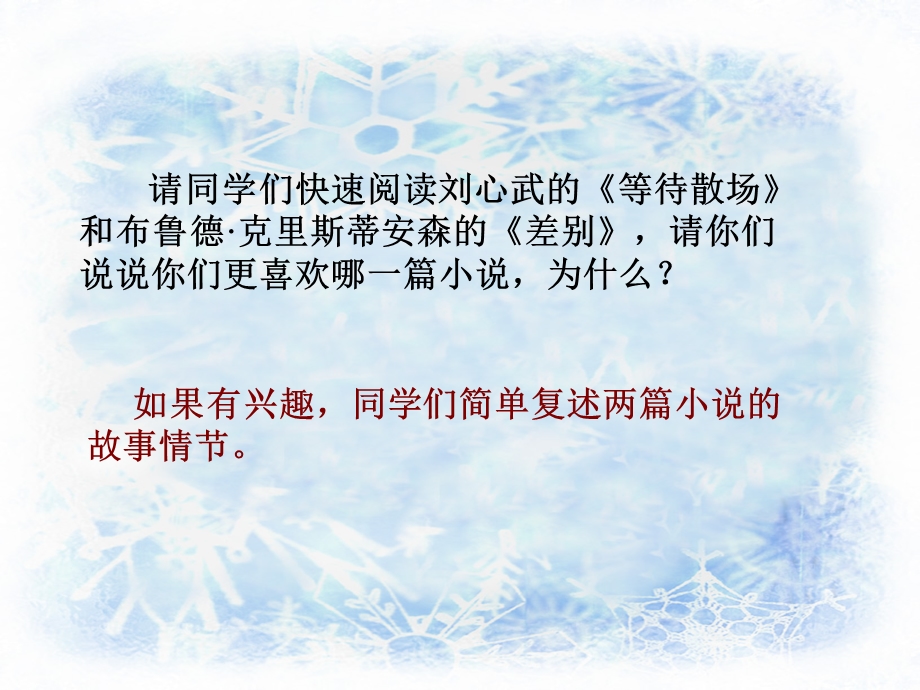 请同学们快速阅读刘心武的《等待散场》和布鲁德·克里斯蒂安森的《差别》，请你们说说你们更喜欢哪一篇小说，为什么？

如果有兴趣，同学们简单复述两篇小说的故事情节。